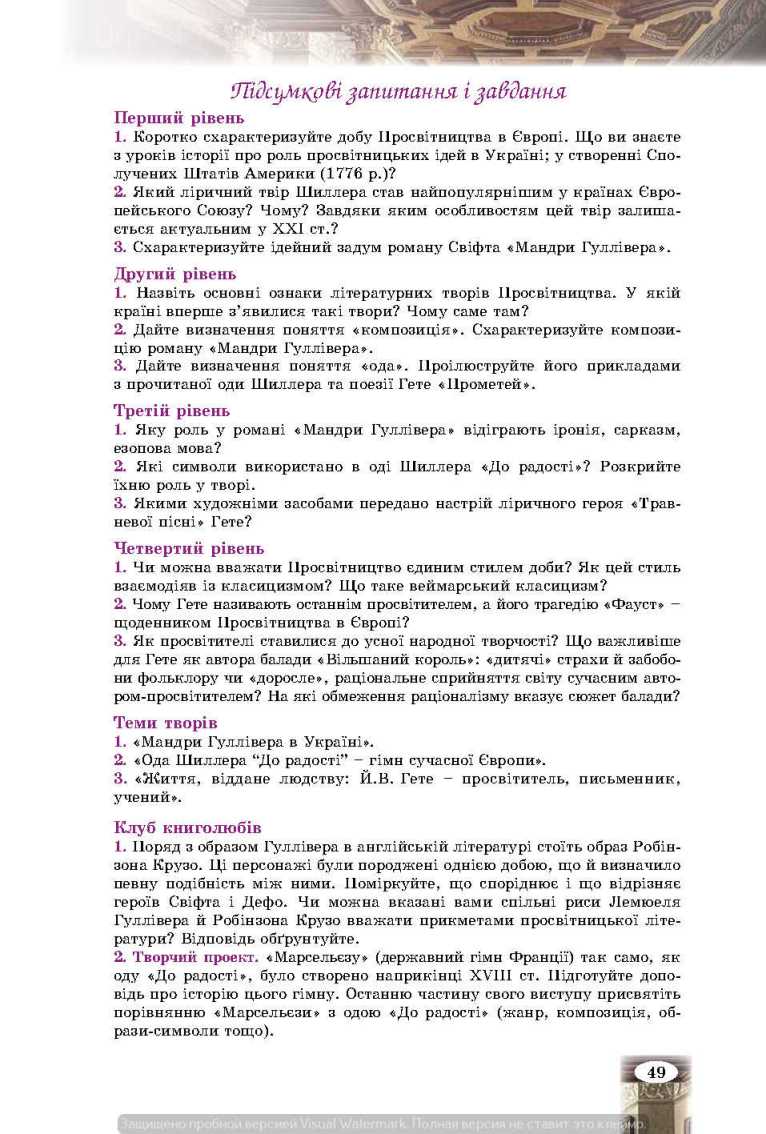 Підсумкові запитання і завдання

Перший рівень
1. Коротко схарактеризуйте добу Просвітництва в Європі. Що ви знаєте з уроків історії про роль просвітницьких ідей в Україні; у створенні Сполучених Штатів Америки (1776 р.)?
2. Який ліричний твір Шиллера став найпопулярнішим у країнах Європейського Союзу? Чому? Завдяки яким особливостям цей твір залишається актуальним у XXI ст.?
3. Схарактеризуйте ідейний задум роману Свіфта «Мандри Гуллівера».

Другий рівень
1. Назвіть основні ознаки літературних творів Просвітництва. У якій країні вперше з'явилися такі твори? Чому саме там?
2. Дайте визначення поняття «композиція». Схарактеризуйте композицію роману «Мандри Гуллівера».
3. Дайте визначення поняття «ода». Проілюструйте його прикладами з прочитаної оди Шиллера та поезії Гете «Прометей».

Третій рівень
1. Яку роль у романі «Мандри Гуллівера» відіграють іронія, сарказм, езопова мова?
2. Які символи використано в оді Шиллера «До радості»? Розкрийте їхню роль у творі.
3. Якими художніми засобами передано настрій ліричного героя «Травневої пісні» Гете?

Четвертий рівень
1. Чи можна вважати Просвітництво єдиним стилем доби? Як цей стиль взаємодіяв із класицизмом? Що таке веймарський класицизм?
2. Чому Гете називають останнім просвітителем, а його трагедію «Фауст» – щоденником Просвітництва в Європі?
3. Як просвітителі ставилися до усної народної творчості? Що важливіше для Гете як автора балади «Вільшаний король»: «дитячі» страхи й забобони фольклору чи «доросле», раціональне сприйняття світу сучасним автором-просвітителем? На які обмеження раціоналізму вказує сюжет балади?

Теми творів
1. «Мандри Гуллівера в Україні».
2. «Ода Шиллера "До радості" – гімн сучасної Європи».
3. «Життя, віддане людству: Й.В. Гете – просвітитель, письменник, учений».

Клуб книголюбів
1. Поряд з образом Гуллівера в англійській літературі стоїть образ Робінзона Крузо. Ці персонажі були породжені однією добою, що й визначило певну подібність між ними. Поміркуйте, що споріднює і що відрізняє героїв Свіфта і Дефо. Чи можна вказані вами спільні риси Лемюеля Гуллівера й Робінзона Крузо вважати прикметами просвітницької літератури? Відповідь обґрунтуйте.
2. Творчий проект. «Марсельєзу» (державний гімн Франції) так само, як оду «До радості», було створено наприкінці XVIII ст. Підготуйте доповідь про історію цього гімну. Останню частину свого виступу присвятіть порівнянню «Марсельєзи» з одою «До радості» (жанр, композиція, образи-символи тощо).

49

Защищено пробной версией Visual Watermark. Полная версия не ставит это клеймо.